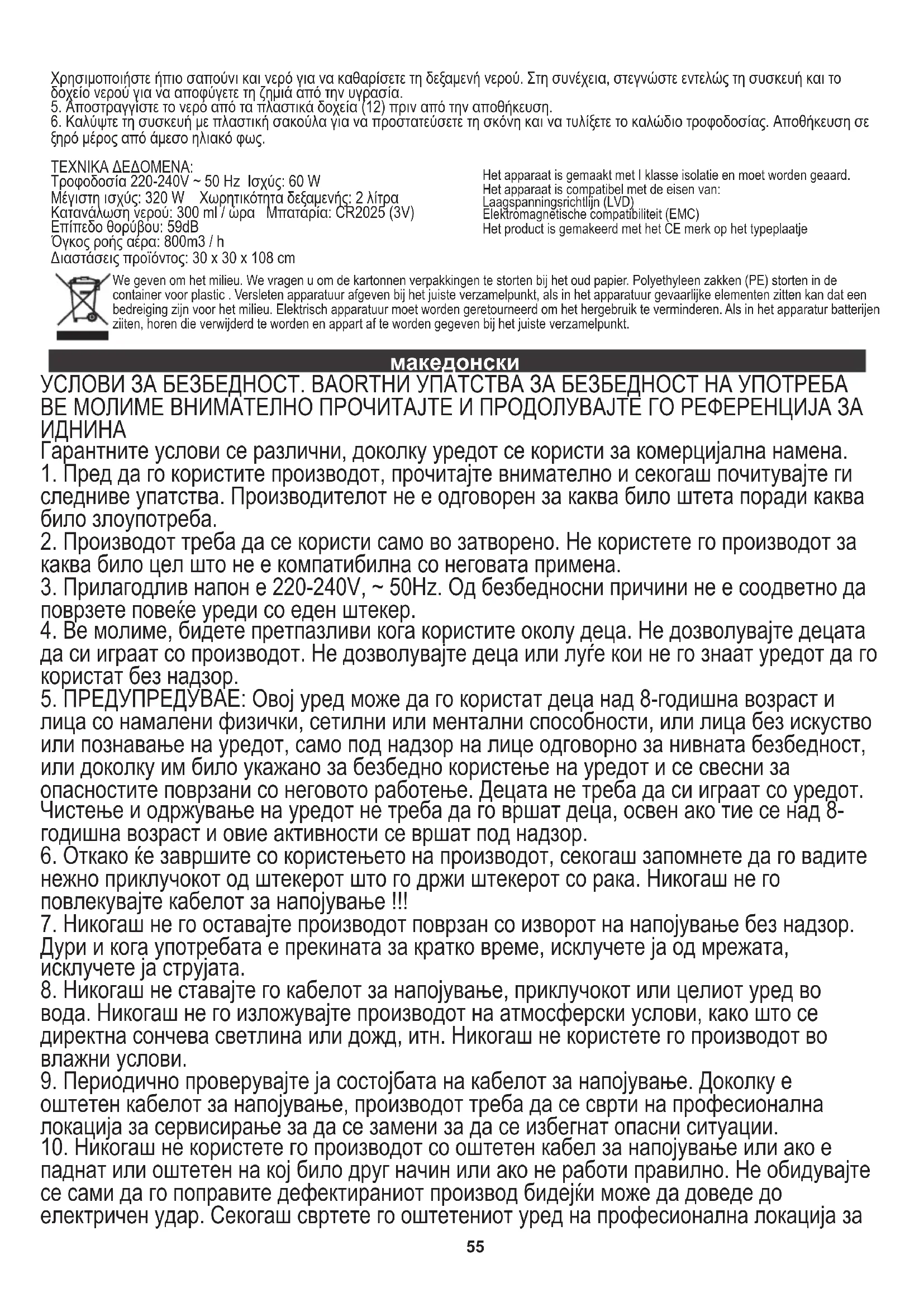 Χρησιμοποιήστε ήπιο σαπούνι και νερό για να καθαρίσετε τη δεξαμενή νερού. Στη συνέχεια, στεγνώστε εντελώς τη συσκευή και το δοχείο νερού για να αποφύγετε τη ζημιά από την υγρασία.
5. Αποστραγγίστε το νερό από τα πλαστικά δοχεία (12) πριν από την αποθήκευση.
6. Καλύψτε τη συσκευή με πλαστική σακούλα για να προστατεύσετε τη σκόνη και να τυλίξετε το καλώδιο τροφοδοσίας. Αποθήκευση σε ξηρό μέρος από άμεσο ηλιακό φως.

ΤΕΧΝΙΚΑ ΔΕΔΟΜΕΝΑ:
Τροφοδοσία 220-240V ~ 50 Hz Ισχύς: 60 W
Μέγιστη ισχύς: 320 W Χωρητικότητα δεξαμενής: 2 λίτρα
Κατανάλωση νερού: 300 ml / ώρα Μπαταρία: CR2025 (3V)
Επίπεδο θορύβου: 59dB
Όγκος ροής αέρα: 800m3 / h
Διαστάσεις προϊόντος: 30 x 30 x 108 cm

Het apparaat is gemaakt met I klasse isolatie en moet worden geaard.
Het apparaat is compatibel met de eisen van:
Laagspanningsrichtlijn (LVD)
Elektromagnetische compatibiliteit (EMC)
Het product is gemakeerd met het CE merk op het typeplaatje

We geven om het milieu. We vragen u om de kartonnen verpakkingen te storten bij het oud papier. Polyethyleen zakken (PE) storten in de container voor plastic . Versleten apparatuur afgeven bij het juiste verzamelpunkt, als in het apparatuur gevaarlijke elementen zitten kan dat een bedreiging zijn voor het milieu. Elektrisch apparatuur moet worden geretourneerd om het hergebruik te verminderen. Als in het apparatur batterijen ziiten, horen die verwijderd te worden en appart af te worden gegeven bij het juiste verzamelpunkt.

македонски

УСЛОВИ ЗА БЕЗБЕДНОСТ. ВАОRТНИ УПАТСТВА ЗА БЕЗБЕДНОСТ НА УПОТРЕБА ВЕ МОЛИМЕ ВНИМАТЕЛНО ПРОЧИТАЈТЕ И ПРОДОЛУВАЈТЕ ГО РЕФЕРЕНЦИЈА ЗА ИДНИНА
Гарантните услови се различни, доколку уредот се користи за комерцијална намена.
1. Пред да го користите производот, прочитајте внимателно и секогаш почитувајте ги следниве упатства. Производителот не е одговорен за каква било штета поради каква било злоупотреба.
2. Производот треба да се користи само во затворено. Не користете го производот за каква било цел што не е компатибилна со неговата примена.
3. Прилагодлив напон е 220-240V, ~ 50Hz. Од безбедносни причини не е соодветно да поврзете повеќе уреди со еден штекер.
4. Ве молиме, бидете претпазливи кога користите околу деца. Не дозволувајте децата да си играат со производот. Не дозволувајте деца или луѓе кои не го знаат уредот да го користат без надзор.
5. ПРЕДУПРЕДУВАЕ: Овој уред може да го користат деца над 8-годишна возраст и лица со намалени физички, сетилни или ментални способности, или лица без искуство или познавање на уредот, само под надзор на лице одговорно за нивната безбедност, или доколку им било укажано за безбедно користење на уредот и се свесни за опасностите поврзани со неговото работење. Децата не треба да си играат со уредот. Чистење и одржување на уредот не треба да го вршат деца, освен ако тие се над 8-годишна возраст и овие активности се вршат под надзор.
6. Откако ќе завршите со користењето на производот, секогаш запомнете да го вадите нежно приклучокот од штекерот што го држи штекерот со рака. Никогаш не го повлекувајте кабелот за напојување !!!
7. Никогаш не го оставајте производот поврзан со изворот на напојување без надзор. Дури и кога употребата е прекината за кратко време, исклучете ја од мрежата, исклучете ја струјата.
8. Никогаш не ставајте го кабелот за напојување, приклучокот или целиот уред во вода. Никогаш не го изложувајте производот на атмосферски услови, како што се директна сончева светлина или дожд, итн. Никогаш не користете го производот во влажни услови.
9. Периодично проверувајте ја состојбата на кабелот за напојување. Доколку е оштетен кабелот за напојување, производот треба да се сврти на професионална локација за сервисирање за да се замени за да се избегнат опасни ситуации.
10. Никогаш не користете го производот со оштетен кабел за напојување или ако е паднат или оштетен на кој било друг начин или ако не работи правилно. Не обидувајте се сами да го поправите дефектираниот производ бидејќи може да доведе до електричен удар. Секогаш свртете го оштетениот уред на професионална локација за

55